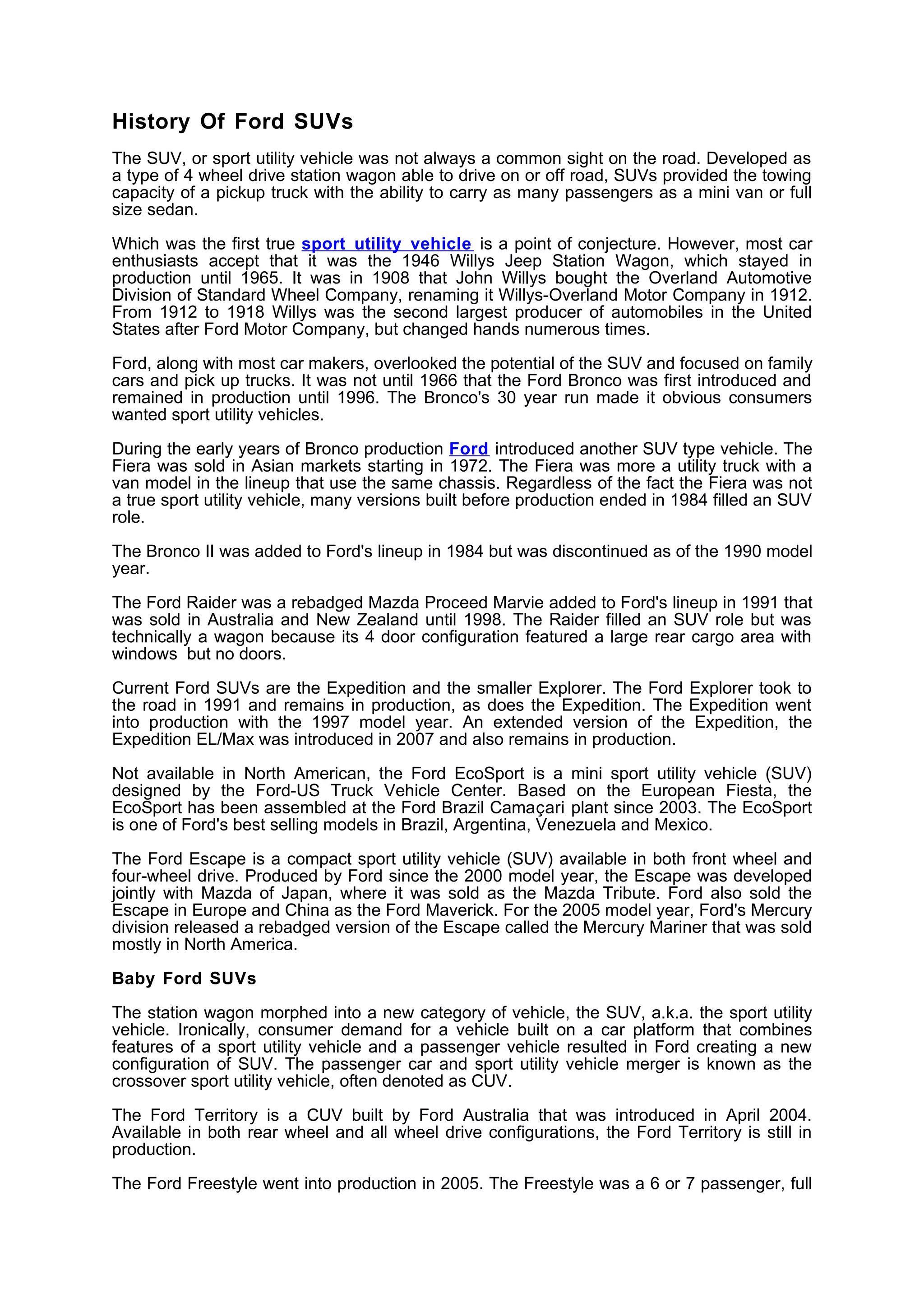 History Of Ford SUVs

The SUV, or sport utility vehicle was not always a common sight on the road. Developed as a type of 4 wheel drive station wagon able to drive on or off road, SUVs provided the towing capacity of a pickup truck with the ability to carry as many passengers as a mini van or full size sedan.

Which was the first true sport utility vehicle is a point of conjecture. However, most car enthusiasts accept that it was the 1946 Willys Jeep Station Wagon, which stayed in production until 1965. It was in 1908 that John Willys bought the Overland Automotive Division of Standard Wheel Company, renaming it Willys-Overland Motor Company in 1912. From 1912 to 1918 Willys was the second largest producer of automobiles in the United States after Ford Motor Company, but changed hands numerous times.

Ford, along with most car makers, overlooked the potential of the SUV and focused on family cars and pick up trucks. It was not until 1966 that the Ford Bronco was first introduced and remained in production until 1996. The Bronco's 30 year run made it obvious consumers wanted sport utility vehicles.

During the early years of Bronco production Ford introduced another SUV type vehicle. The Fiera was sold in Asian markets starting in 1972. The Fiera was more a utility truck with a van model in the lineup that use the same chassis. Regardless of the fact the Fiera was not a true sport utility vehicle, many versions built before production ended in 1984 filled an SUV role.

The Bronco II was added to Ford's lineup in 1984 but was discontinued as of the 1990 model year.

The Ford Raider was a rebadged Mazda Proceed Marvie added to Ford's lineup in 1991 that was sold in Australia and New Zealand until 1998. The Raider filled an SUV role but was technically a wagon because its 4 door configuration featured a large rear cargo area with windows but no doors.

Current Ford SUVs are the Expedition and the smaller Explorer. The Ford Explorer took to the road in 1991 and remains in production, as does the Expedition. The Expedition went into production with the 1997 model year. An extended version of the Expedition, the Expedition EL/Max was introduced in 2007 and also remains in production.

Not available in North American, the Ford EcoSport is a mini sport utility vehicle (SUV) designed by the Ford-US Truck Vehicle Center. Based on the European Fiesta, the EcoSport has been assembled at the Ford Brazil Camaçari plant since 2003. The EcoSport is one of Ford's best selling models in Brazil, Argentina, Venezuela and Mexico.

The Ford Escape is a compact sport utility vehicle (SUV) available in both front wheel and four-wheel drive. Produced by Ford since the 2000 model year, the Escape was developed jointly with Mazda of Japan, where it was sold as the Mazda Tribute. Ford also sold the Escape in Europe and China as the Ford Maverick. For the 2005 model year, Ford's Mercury division released a rebadged version of the Escape called the Mercury Mariner that was sold mostly in North America.

Baby Ford SUVs

The station wagon morphed into a new category of vehicle, the SUV, a.k.a. the sport utility vehicle. Ironically, consumer demand for a vehicle built on a car platform that combines features of a sport utility vehicle and a passenger vehicle resulted in Ford creating a new configuration of SUV. The passenger car and sport utility vehicle merger is known as the crossover sport utility vehicle, often denoted as CUV.

The Ford Territory is a CUV built by Ford Australia that was introduced in April 2004. Available in both rear wheel and all wheel drive configurations, the Ford Territory is still in production.

The Ford Freestyle went into production in 2005. The Freestyle was a 6 or 7 passenger, full